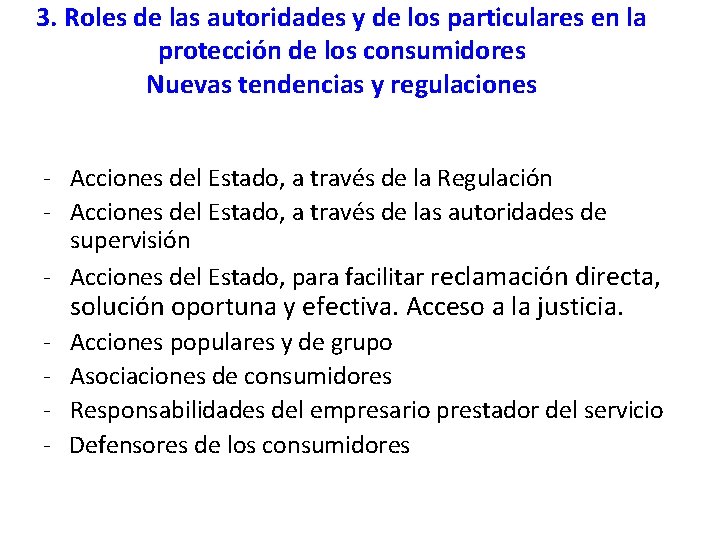 3. Roles de las autoridades y de los particulares en la protección de los consumidores
Nuevas tendencias y regulaciones

- Acciones del Estado, a través de la Regulación
- Acciones del Estado, a través de las autoridades de supervisión
- Acciones del Estado, para facilitar reclamación directa, solución oportuna y efectiva. Acceso a la justicia.
- Acciones populares y de grupo
- Asociaciones de consumidores
- Responsabilidades del empresario prestador del servicio
- Defensores de los consumidores